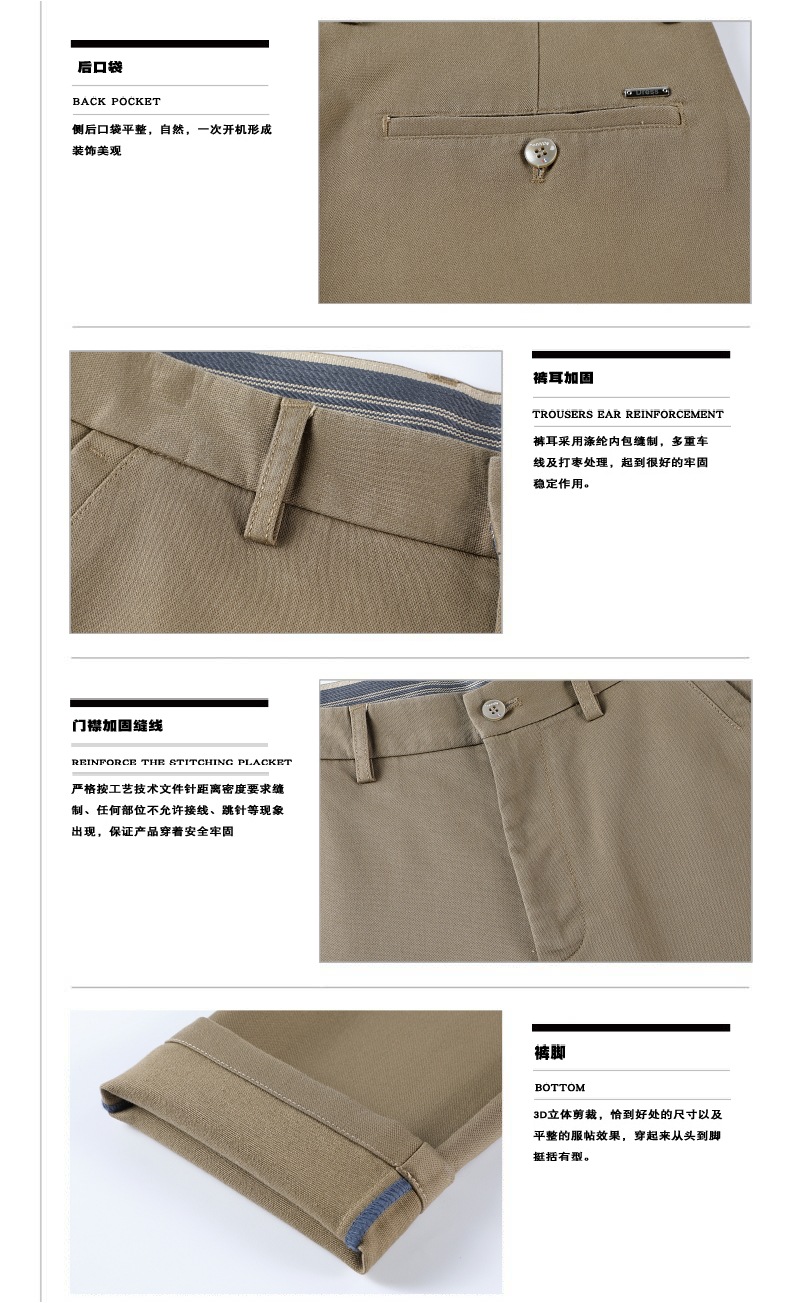 后口袋

BACK POCKET

侧后口袋平整，自然，一次开机形成装饰美观

裤耳加固

TROUSERS EAR REINFORCEMENT

裤耳采用涤纶内包缝制，多重车线及打枣处理，起到很好的牢固稳定作用。

门襟加固缝线

REINFORCE THE STITCHING PLACKET

严格按工艺技术文件针距离密度要求缝制、任何部位不允许接线、跳针等现象出现，保证产品穿着安全牢固

裤脚

BOTTOM

3D立体剪裁，恰到好处的尺寸以及平整的服帖效果，穿起来从头到脚挺括有型。